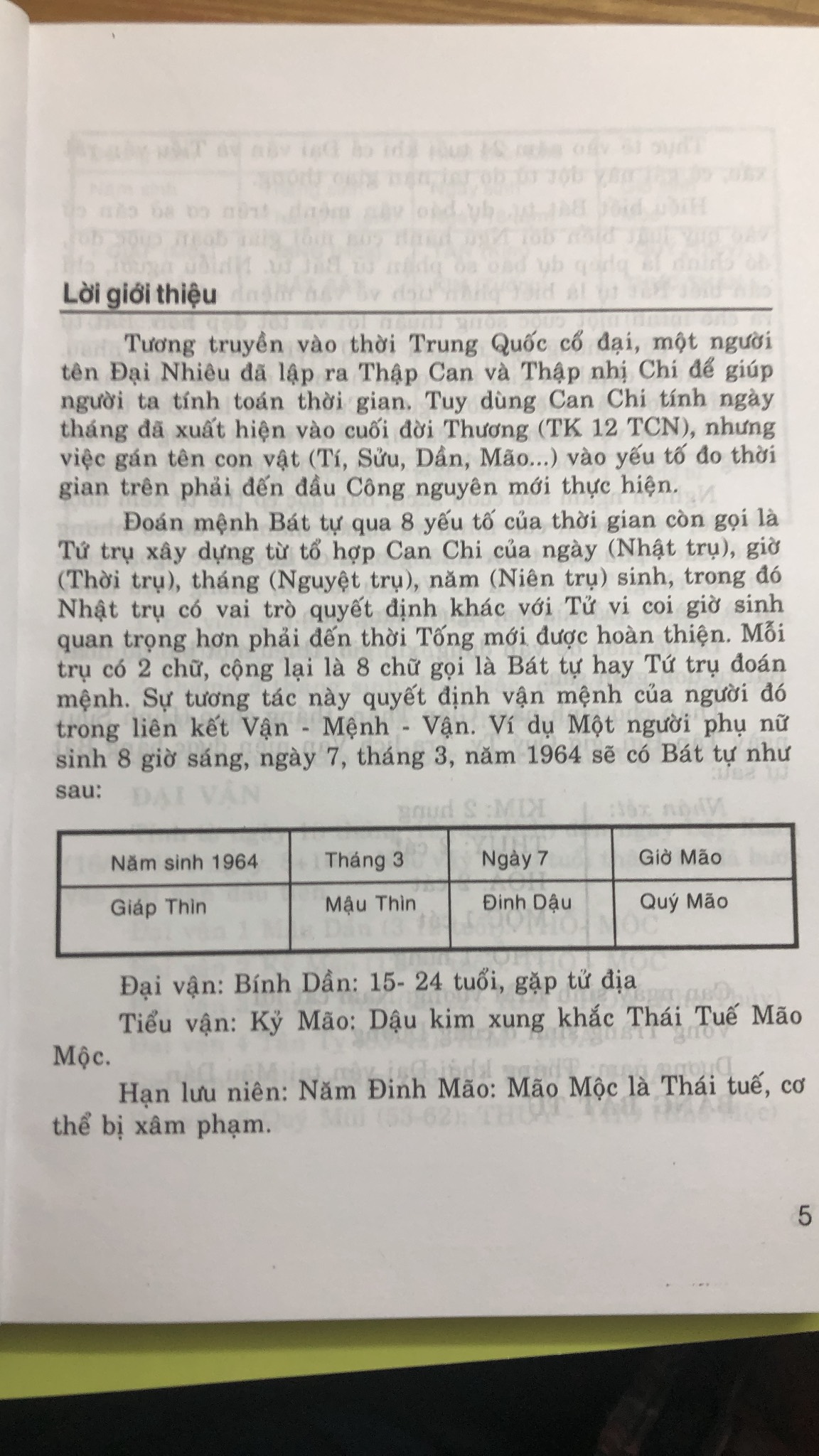 Lời giới thiệu

Tương truyền vào thời Trung Quốc cổ đại, một người tên Đại Nhiêu đã lập ra Thập Can và Thập nhị Chi để giúp người ta tính toán thời gian. Tuy dùng Can Chi tính ngày tháng đã xuất hiện vào cuối đời Thương (TK 12 TCN), nhưng việc gán tên con vật (Tí, Sửu, Dần, Mão...) vào yếu tố đo thời gian trên phải đến đầu Công nguyên mới thực hiện.

Đoán mệnh Bát tự qua 8 yếu tố của thời gian còn gọi là Tứ trụ xây dựng từ tổ hợp Can Chi của ngày (Nhật trụ), giờ (Thời trụ), tháng (Nguyệt trụ), năm (Niên trụ) sinh, trong đó Nhật trụ có vai trò quyết định khác với Tử vi coi giờ sinh quan trọng hơn phải đến thời Tống mới được hoàn thiện. Mỗi trụ có 2 chữ, cộng lại là 8 chữ gọi là Bát tự hay Tứ trụ đoán mệnh. Sự tương tác này quyết định vận mệnh của người đó trong liên kết Vận - Mệnh - Vận. Ví dụ Một người phụ nữ sinh 8 giờ sáng, ngày 7, tháng 3, năm 1964 sẽ có Bát tự như sau:

| Năm sinh 1964 | Tháng 3 | Ngày 7 | Giờ Mão |
|---|---|---|---|
| Giáp Thìn | Mậu Thìn | Đinh Dậu | Quý Mão |

Đại vận: Bính Dần: 15- 24 tuổi, gặp tử địa

Tiểu vận: Kỷ Mão: Dậu kim xung khắc Thái Tuế Mão Mộc.

Hạn lưu niên: Năm Đinh Mão: Mão Mộc là Thái tuế, cơ thể bị xâm phạm.

5